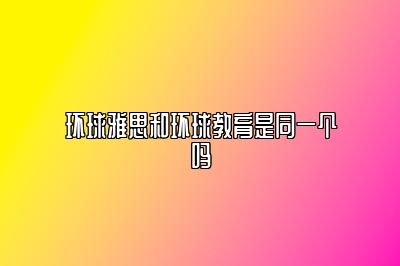 环球雅思和环球教育是同一个吗